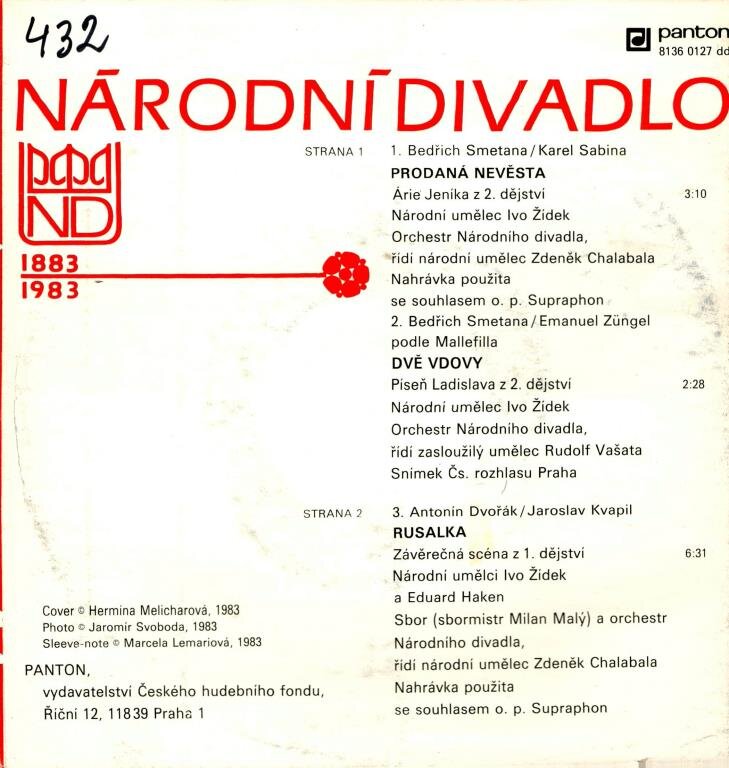 432

panton
8136 0127 dd

NÁRODNÍ DIVADLO

ND

1883
1983

STRANA 1

1. Bedřich Smetana / Karel Sabina
PRODANÁ NEVĚSTA
Árie Jeníka z 2. dějství 3:10
Národní umělec Ivo Žídek
Orchestr Národního divadla,
řídí národní umělec Zdeněk Chalabala
Nahrávka použita
se souhlasem o. p. Supraphon

2. Bedřich Smetana / Emanuel Züngel
podle Mallefilla
DVĚ VDOVY
Píseň Ladislava z 2. dějství 2:28
Národní umělec Ivo Žídek
Orchestr Národního divadla,
řídí zasloužilý umělec Rudolf Vašata
Snímek Čs. rozhlasu Praha

STRANA 2

3. Antonín Dvořák / Jaroslav Kvapil
RUSALKA
Závěrečná scéna z 1. dějství 6:31
Národní umělci Ivo Žídek
a Eduard Haken
Sbor (sbormistr Milan Malý) a orchestr
Národního divadla,
řídí národní umělec Zdeněk Chalabala
Nahrávka použita
se souhlasem o. p. Supraphon

Cover © Hermína Melicharová, 1983
Photo © Jaromír Svoboda, 1983
Sleeve-note © Marcela Lemariová, 1983

PANTON,
vydavatelství Českého hudebního fondu,
Říční 12, 118 39 Praha 1